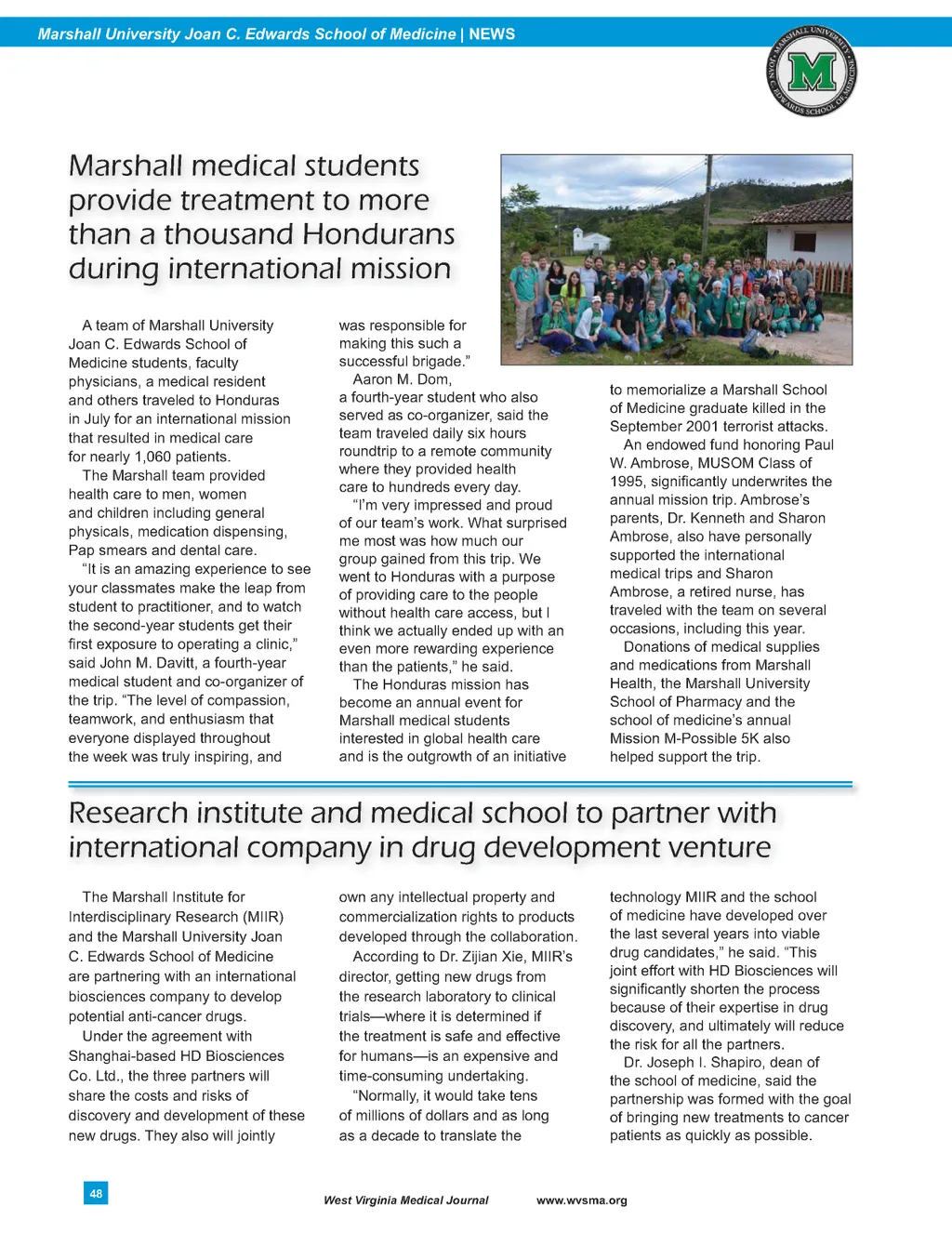 Marshall University Joan C. Edwards School of Medicine | NEWS

MARSHALL UNIVERSITY JOAN C. EDWARDS SCHOOL OF MEDICINE

M

Marshall medical students provide treatment to more than a thousand Hondurans during international mission

A team of Marshall University Joan C. Edwards School of Medicine students, faculty physicians, a medical resident and others traveled to Honduras in July for an international mission that resulted in medical care for nearly 1,060 patients.

The Marshall team provided health care to men, women and children including general physicals, medication dispensing, Pap smears and dental care.

"It is an amazing experience to see your classmates make the leap from student to practitioner, and to watch the second-year students get their first exposure to operating a clinic," said John M. Davitt, a fourth-year medical student and co-organizer of the trip. "The level of compassion, teamwork, and enthusiasm that everyone displayed throughout the week was truly inspiring, and was responsible for making this such a successful brigade."

Aaron M. Dom, a fourth-year student who also served as co-organizer, said the team traveled daily six hours roundtrip to a remote community where they provided health care to hundreds every day.

"I'm very impressed and proud of our team's work. What surprised me most was how much our group gained from this trip. We went to Honduras with a purpose of providing care to the people without health care access, but I think we actually ended up with an even more rewarding experience than the patients," he said.

The Honduras mission has become an annual event for Marshall medical students interested in global health care and is the outgrowth of an initiative to memorialize a Marshall School of Medicine graduate killed in the September 2001 terrorist attacks.

An endowed fund honoring Paul W. Ambrose, MUSOM Class of 1995, significantly underwrites the annual mission trip. Ambrose's parents, Dr. Kenneth and Sharon Ambrose, also have personally supported the international medical trips and Sharon Ambrose, a retired nurse, has traveled with the team on several occasions, including this year.

Donations of medical supplies and medications from Marshall Health, the Marshall University School of Pharmacy and the school of medicine's annual Mission M-Possible 5K also helped support the trip.

Research institute and medical school to partner with international company in drug development venture

The Marshall Institute for Interdisciplinary Research (MIIR) and the Marshall University Joan C. Edwards School of Medicine are partnering with an international biosciences company to develop potential anti-cancer drugs.

Under the agreement with Shanghai-based HD Biosciences Co. Ltd., the three partners will share the costs and risks of discovery and development of these new drugs. They also will jointly own any intellectual property and commercialization rights to products developed through the collaboration.

According to Dr. Zijian Xie, MIIR's director, getting new drugs from the research laboratory to clinical trials—where it is determined if the treatment is safe and effective for humans—is an expensive and time-consuming undertaking.

"Normally, it would take tens of millions of dollars and as long as a decade to translate the technology MIIR and the school of medicine have developed over the last several years into viable drug candidates," he said. "This joint effort with HD Biosciences will significantly shorten the process because of their expertise in drug discovery, and ultimately will reduce the risk for all the partners.

Dr. Joseph I. Shapiro, dean of the school of medicine, said the partnership was formed with the goal of bringing new treatments to cancer patients as quickly as possible.

48

West Virginia Medical Journal www.wvsma.org